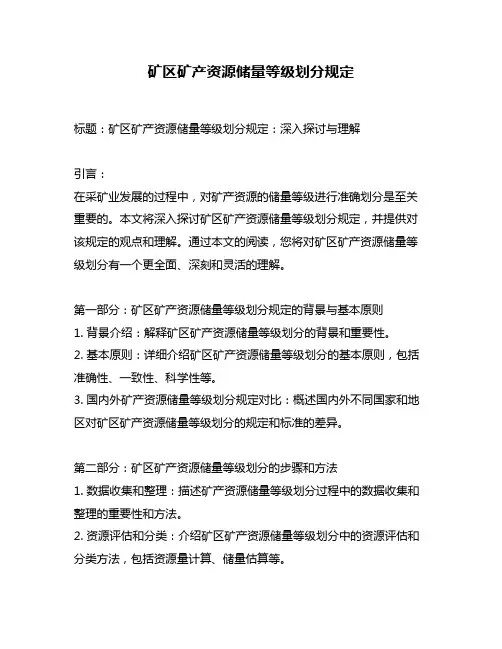 矿区矿产资源储量等级划分规定

标题：矿区矿产资源储量等级划分规定：深入探讨与理解

引言：
在采矿业发展的过程中，对矿产资源的储量等级进行准确划分是至关重要的。本文将深入探讨矿区矿产资源储量等级划分规定，并提供对该规定的观点和理解。通过本文的阅读，您将对矿区矿产资源储量等级划分有一个更全面、深刻和灵活的理解。

第一部分：矿区矿产资源储量等级划分规定的背景与基本原则
1. 背景介绍：解释矿区矿产资源储量等级划分的背景和重要性。
2. 基本原则：详细介绍矿区矿产资源储量等级划分的基本原则，包括准确性、一致性、科学性等。
3. 国内外矿产资源储量等级划分规定对比：概述国内外不同国家和地区对矿区矿产资源储量等级划分的规定和标准的差异。

第二部分：矿区矿产资源储量等级划分的步骤和方法
1. 数据收集和整理：描述矿产资源储量等级划分过程中的数据收集和整理的重要性和方法。
2. 资源评估和分类：介绍矿区矿产资源储量等级划分中的资源评估和分类方法，包括资源量计算、储量估算等。